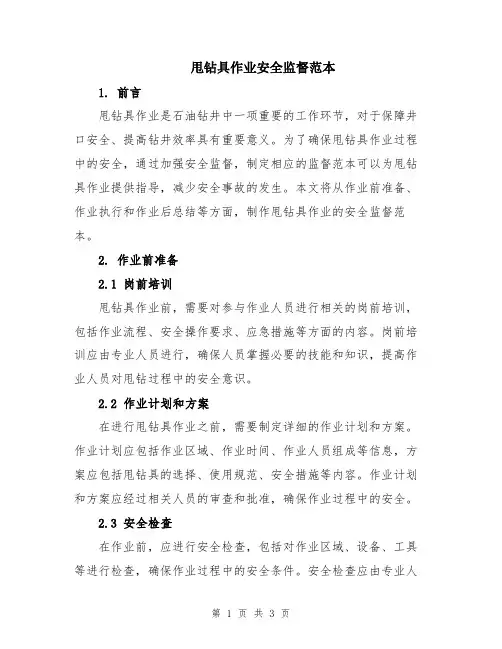 甩钻具作业安全监督范本

1. 前言

甩钻具作业是石油钻井中一项重要的工作环节，对于保障井口安全、提高钻井效率具有重要意义。为了确保甩钻具作业过程中的安全，通过加强安全监督，制定相应的监督范本可以为甩钻具作业提供指导，减少安全事故的发生。本文将从作业前准备、作业执行和作业后总结等方面，制作甩钻具作业的安全监督范本。

2. 作业前准备

2.1 岗前培训

甩钻具作业前，需要对参与作业人员进行相关的岗前培训，包括作业流程、安全操作要求、应急措施等方面的内容。岗前培训应由专业人员进行，确保人员掌握必要的技能和知识，提高作业人员对甩钻过程中的安全意识。

2.2 作业计划和方案

在进行甩钻具作业之前，需要制定详细的作业计划和方案。作业计划应包括作业区域、作业时间、作业人员组成等信息，方案应包括甩钻具的选择、使用规范、安全措施等内容。作业计划和方案应经过相关人员的审查和批准，确保作业过程中的安全。

2.3 安全检查

在作业前，应进行安全检查，包括对作业区域、设备、工具等进行检查，确保作业过程中的安全条件。安全检查应由专业人

第 1 页 共 3 页